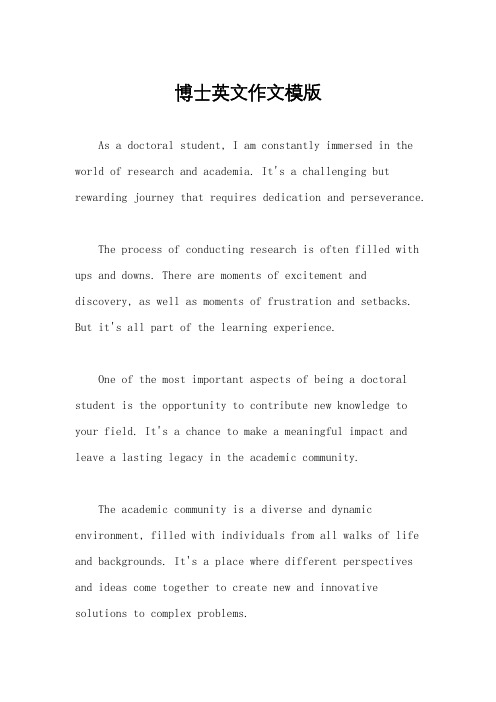 博士英文作文模版

As a doctoral student, I am constantly immersed in the world of research and academia. It's a challenging but rewarding journey that requires dedication and perseverance.

The process of conducting research is often filled with ups and downs. There are moments of excitement and discovery, as well as moments of frustration and setbacks. But it's all part of the learning experience.

One of the most important aspects of being a doctoral student is the opportunity to contribute new knowledge to your field. It's a chance to make a meaningful impact and leave a lasting legacy in the academic community.

The academic community is a diverse and dynamic environment, filled with individuals from all walks of life and backgrounds. It's a place where different perspectives and ideas come together to create new and innovative solutions to complex problems.